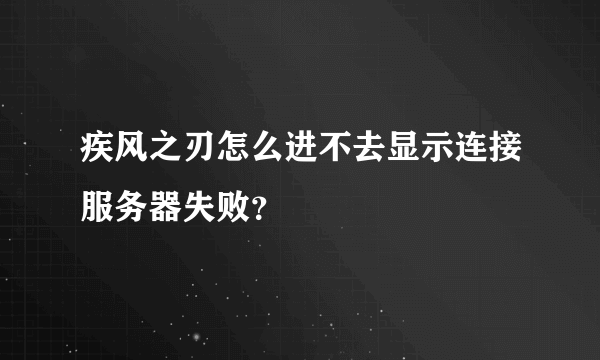 疾风之刃怎么进不去显示连接服务器失败?